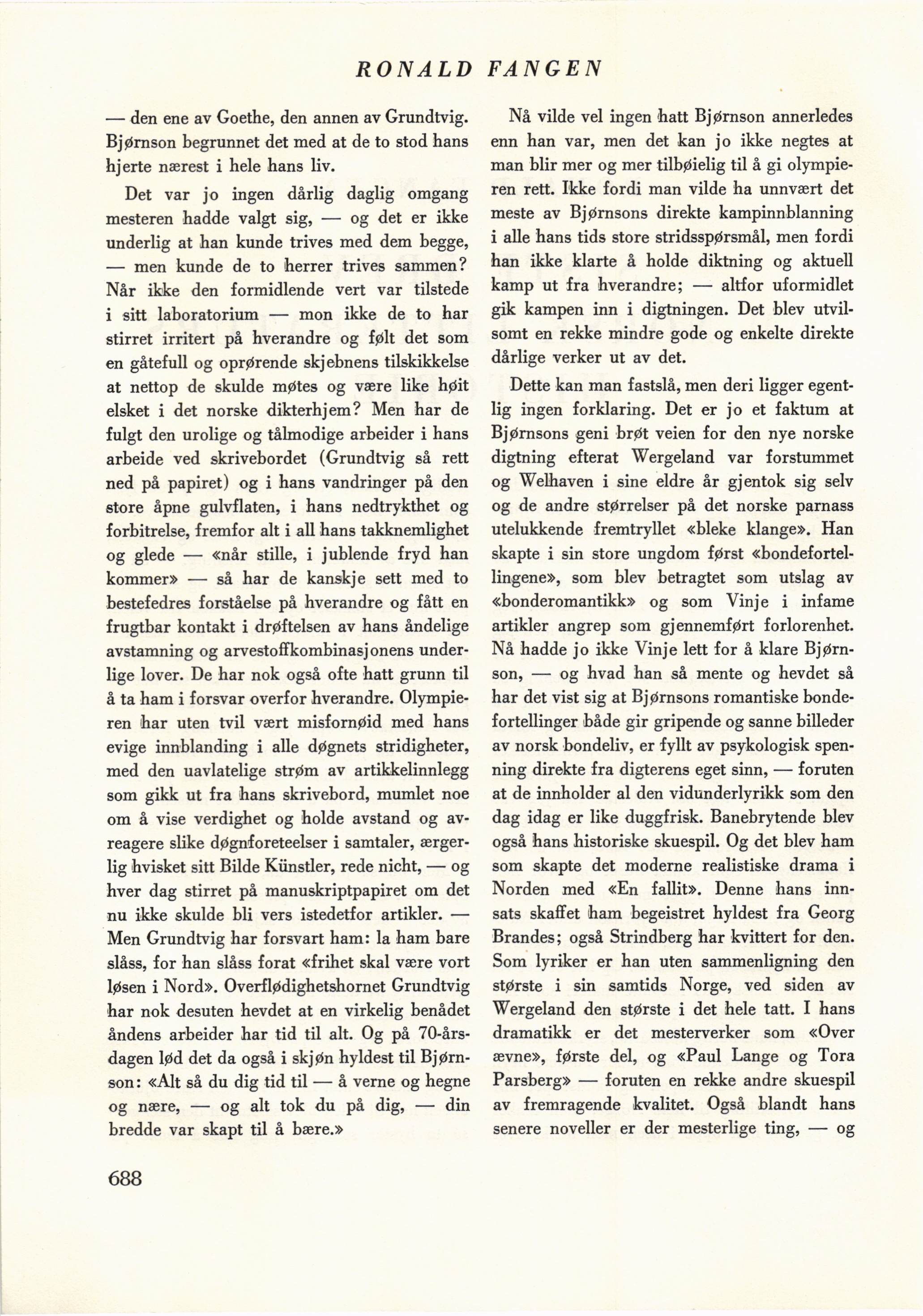 RONALD FANGEN

— den ene av Goethe, den annen av Grundtvig. Bjørnson begrunnet det med at de to stod hans hjerte nærest i hele hans liv.

Det var jo ingen dårlig daglig omgang mesteren hadde valgt sig, — og det er ikke underlig at han kunde trives med dem begge, — men kunde de to herrer trives sammen? Når ikke den formidlende vert var tilstede i sitt laboratorium — mon ikke de to har stirret irritert på hverandre og følt det som en gåtefull og oprørende skjebnens tilskikkelse at nettop de skulde møtes og være like høit elsket i det norske dikterhjem? Men har de fulgt den urolige og tålmodige arbeider i hans arbeide ved skrivebordet (Grundtvig så rett ned på papiret) og i hans vandringer på den store åpne gulvflaten, i hans nedtrykthet og forbitrelse, fremfor alt i all hans takknemlighet og glede — «når stille, i jublende fryd han kommer» — så har de kanskje sett med to bestefedres forståelse på hverandre og fått en frugtbar kontakt i drøftelsen av hans åndelige avstamning og arvestoffkombinasjonens underlige lover. De har nok også ofte hatt grunn til å ta ham i forsvar overfor hverandre. Olympieren har uten tvil vært misfornøid med hans evige innblanding i alle døgnets stridigheter, med den uavlatelige strøm av artikkelinnlegg som gikk ut fra hans skrivebord, mumlet noe om å vise verdighet og holde avstand og avreagere slike døgnforeteelser i samtaler, ærgerlig hvisket sitt Bilde Künstler, rede nicht, — og hver dag stirret på manuskriptpapiret om det nu ikke skulde bli vers istedetfor artikler. — Men Grundtvig har forsvart ham: la ham bare slåss, for han slåss forat «frihet skal være vort løsen i Nord». Overflødighetshornet Grundtvig har nok desuten hevdet at en virkelig benådet åndens arbeider har tid til alt. Og på 70-årsdagen lød det da også i skjøn hyldest til Bjørnson: «Alt så du dig tid til — å verne og hegne og nære, — og alt tok du på dig, — din bredde var skapt til å bære.»

Nå vilde vel ingen hatt Bjørnson annerledes enn han var, men det kan jo ikke negtes at man blir mer og mer tilbøielig til å gi olympieren rett. Ikke fordi man vilde ha unnvært det meste av Bjørnsons direkte kampinnblanning i alle hans tids store stridsspørsmål, men fordi han ikke klarte å holde diktning og aktuell kamp ut fra hverandre; — altfor uformidlet gik kampen inn i digtningen. Det blev utvilsomt en rekke mindre gode og enkelte direkte dårlige verker ut av det.

Dette kan man fastslå, men deri ligger egentlig ingen forklaring. Det er jo et faktum at Bjørnsons geni brøt veien for den nye norske digtning efterat Wergeland var forstummet og Welhaven i sine eldre år gjentok sig selv og de andre størrelser på det norske parnass utelukkende fremtryllet «bleke klange». Han skapte i sin store ungdom først «bondefortellingene», som blev betragtet som utslag av «bonderomantikk» og som Vinje i infame artikler angrep som gjennemført forlorenhet. Nå hadde jo ikke Vinje lett for å klare Bjørnson, — og hvad han så mente og hevdet så har det vist sig at Bjørnsons romantiske bondefortellinger både gir gripende og sanne billeder av norsk bondeliv, er fyllt av psykologisk spenning direkte fra digterens eget sinn, — foruten at de innholder al den vidunderlyrikk som den dag idag er like duggfrisk. Banebrytende blev også hans historiske skuespil. Og det blev ham som skapte det moderne realistiske drama i Norden med «En fallit». Denne hans innsats skaffet ham begeistret hyldest fra Georg Brandes; også Strindberg har kvittert for den. Som lyriker er han uten sammenligning den største i sin samtids Norge, ved siden av Wergeland den største i det hele tatt. I hans dramatikk er det mesterverker som «Over ævne», første del, og «Paul Lange og Tora Parsberg» — foruten en rekke andre skuespil av fremragende kvalitet. Også blandt hans senere noveller er der mesterlige ting, — og

688